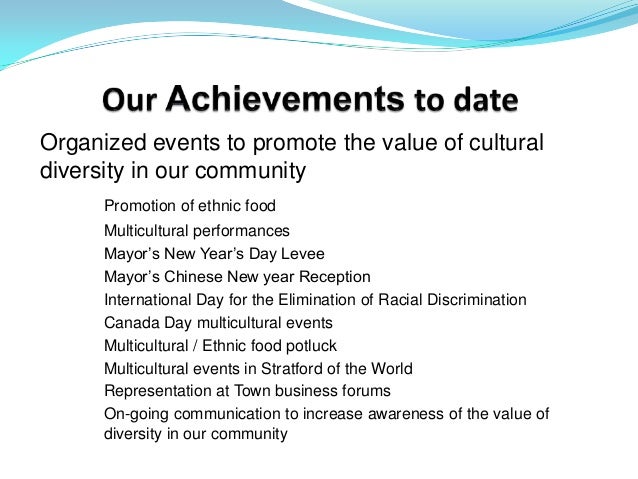 Our Achievements to date

Organized events to promote the value of cultural diversity in our community

Promotion of ethnic food
Multicultural performances
Mayor’s New Year’s Day Levee
Mayor’s Chinese New year Reception
International Day for the Elimination of Racial Discrimination
Canada Day multicultural events
Multicultural / Ethnic food potluck
Multicultural events in Stratford of the World
Representation at Town business forums
On-going communication to increase awareness of the value of diversity in our community